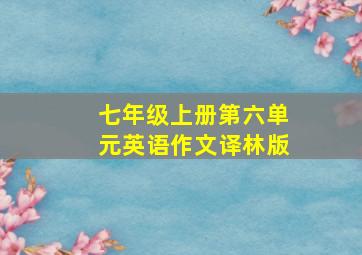 七年级上册第六单元英语作文译林版